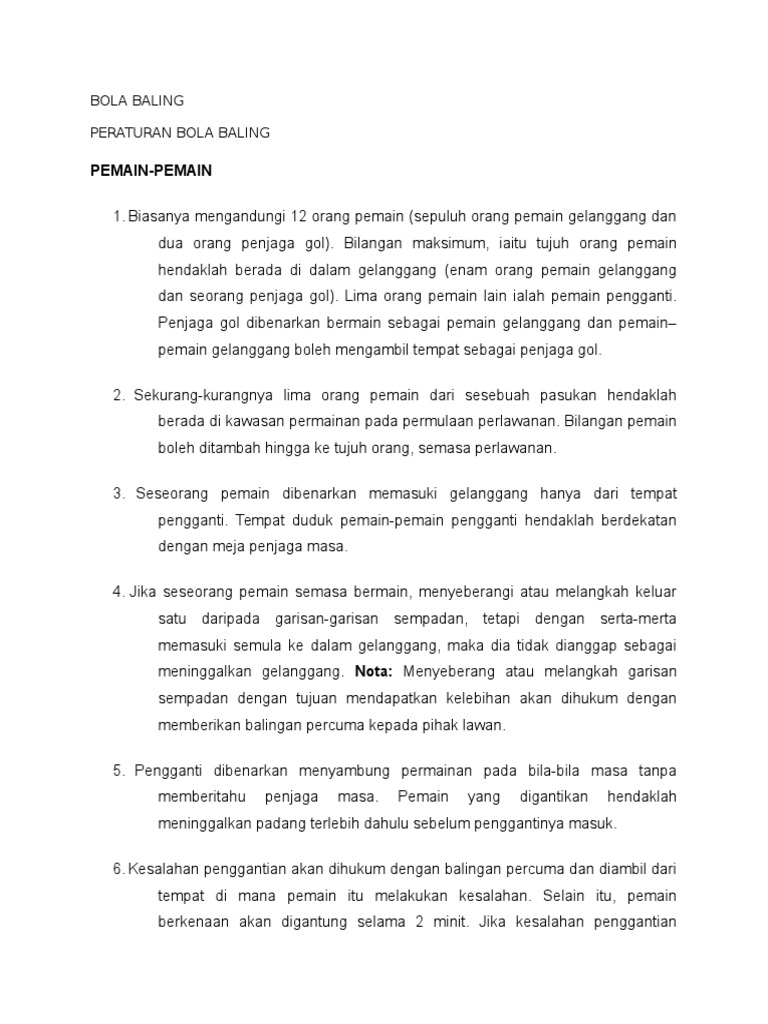 BOLA BALING

PERATURAN BOLA BALING

PEMAIN-PEMAIN

1. Biasanya mengandungi 12 orang pemain (sepuluh orang pemain gelanggang dan dua orang penjaga gol). Bilangan maksimum, iaitu tujuh orang pemain hendaklah berada di dalam gelanggang (enam orang pemain gelanggang dan seorang penjaga gol). Lima orang pemain lain ialah pemain pengganti. Penjaga gol dibenarkan bermain sebagai pemain gelanggang dan pemain–pemain gelanggang boleh mengambil tempat sebagai penjaga gol.

2. Sekurang-kurangnya lima orang pemain dari sesebuah pasukan hendaklah berada di kawasan permainan pada permulaan perlawanan. Bilangan pemain boleh ditambah hingga ke tujuh orang, semasa perlawanan.

3. Seseorang pemain dibenarkan memasuki gelanggang hanya dari tempat pengganti. Tempat duduk pemain-pemain pengganti hendaklah berdekatan dengan meja penjaga masa.

4. Jika seseorang pemain semasa bermain, menyeberangi atau melangkah keluar satu daripada garisan-garisan sempadan, tetapi dengan serta-merta memasuki semula ke dalam gelanggang, maka dia tidak dianggap sebagai meninggalkan gelanggang. Nota: Menyeberang atau melangkah garisan sempadan dengan tujuan mendapatkan kelebihan akan dihukum dengan memberikan balingan percuma kepada pihak lawan.

5. Pengganti dibenarkan menyambung permainan pada bila-bila masa tanpa memberitahu penjaga masa. Pemain yang digantikan hendaklah meninggalkan padang terlebih dahulu sebelum penggantinya masuk.

6. Kesalahan penggantian akan dihukum dengan balingan percuma dan diambil dari tempat di mana pemain itu melakukan kesalahan. Selain itu, pemain berkenaan akan digantung selama 2 minit. Jika kesalahan penggantian